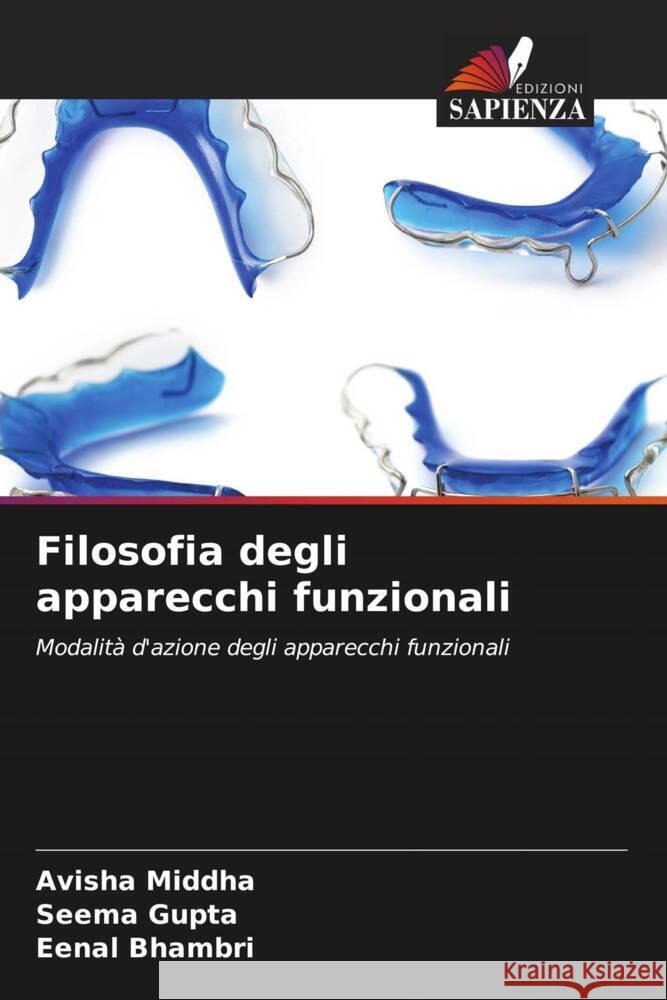 EDIZIONI
SAPIENZA

Filosofia degli apparecchi funzionali

Modalità d'azione degli apparecchi funzionali

Avisha Middha
Seema Gupta
Eenal Bhambri